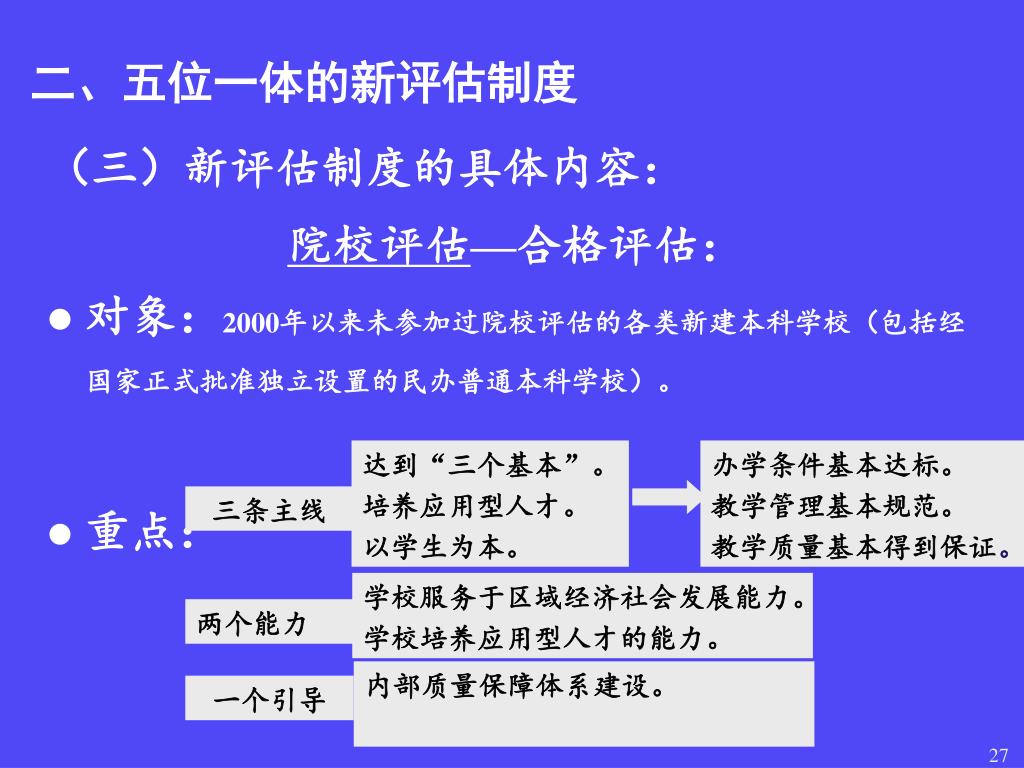 二、五位一体的新评估制度

（三）新评估制度的具体内容：

院校评估—合格评估：

● 对象： 2000年以来未参加过院校评估的各类新建本科学校（包括经国家正式批准独立设置的民办普通本科学校）。

● 重点：

三条主线

达到“三个基本”。
培养应用型人才。
以学生为本。

办学条件基本达标。
教学管理基本规范。
教学质量基本得到保证。

两个能力

学校服务于区域经济社会发展能力。
学校培养应用型人才的能力。

一个引导

内部质量保障体系建设。

27